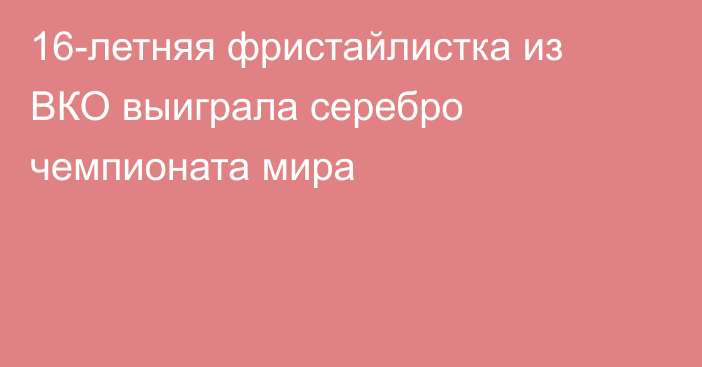 16-летняя фристайлистка из ВКО выиграла серебро чемпионата мира